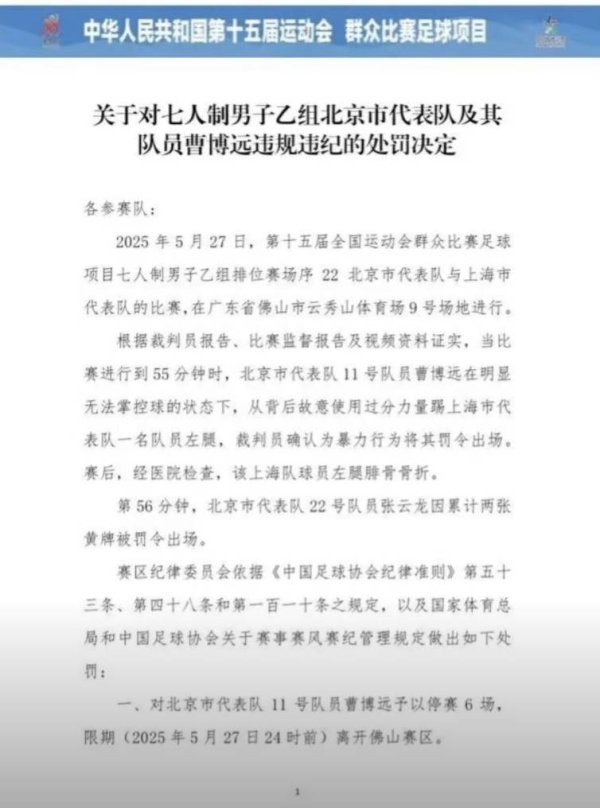 中华人民共和国第十五届运动会　群众比赛足球项目

关于对七人制男子乙组北京市代表队及其队员曹博远违规违纪的处罚决定

各参赛队：

2025 年 5 月 27 日，第十五届全国运动会群众比赛足球项目七人制男子乙组排位赛场序 22 北京市代表队与上海市代表队的比赛，在广东省佛山市云秀山体育场 9 号场地进行。

根据裁判员报告、比赛监督报告及视频资料证实，当比赛进行到 55 分钟时，北京市代表队 11 号队员曹博远在明显无法掌控球的状态下，从背后故意使用过分力量踢上海市代表队一名队员左腿，裁判员确认为暴力行为将其罚令出场。赛后，经医院检查，该上海队球员左腿腓骨骨折。

第 56 分钟，北京市代表队 22 号队员张云龙因累计两张黄牌被罚令出场。

赛区纪律委员会依据《中国足球协会纪律准则》第五十三条、第四十八条和第一百一十条之规定，以及国家体育总局和中国足球协会关于赛事赛风赛纪管理规定做出如下处罚：

一、对北京市代表队 11 号队员曹博远予以停赛 6 场，限期（2025 年 5 月 27 日 24 时前）离开佛山赛区。

1